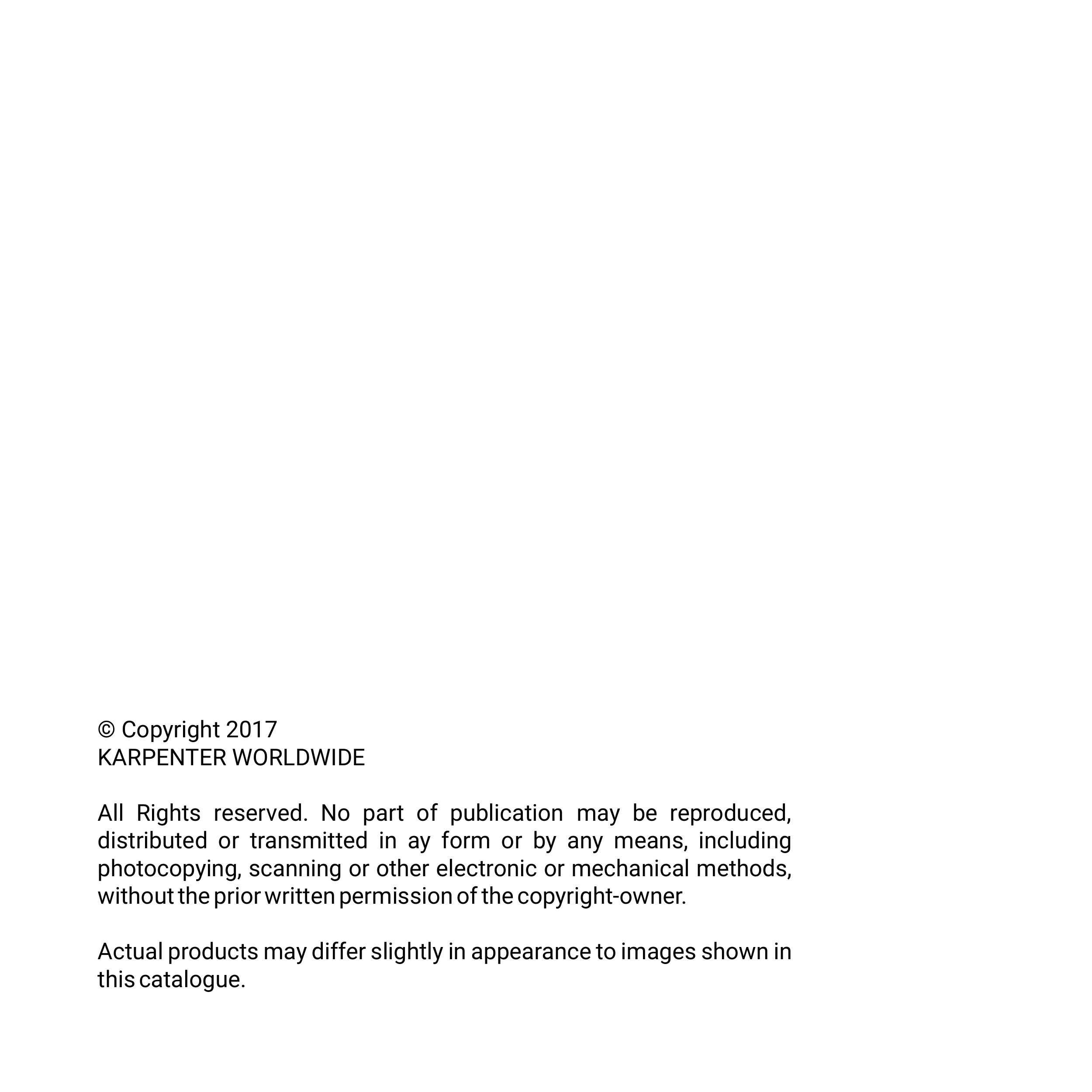 © Copyright 2017
KARPENTER WORLDWIDE

All Rights reserved. No part of publication may be reproduced, distributed or transmitted in ay form or by any means, including photocopying, scanning or other electronic or mechanical methods, without the prior written permission of the copyright-owner.

Actual products may differ slightly in appearance to images shown in this catalogue.